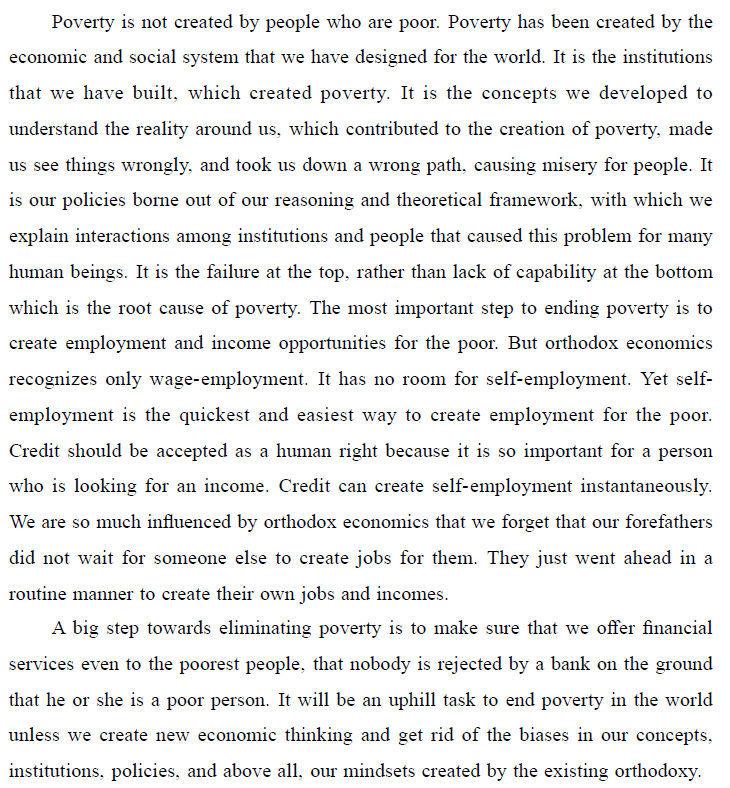 Poverty is not created by people who are poor. Poverty has been created by the economic and social system that we have designed for the world. It is the institutions that we have built, which created poverty. It is the concepts we developed to understand the reality around us, which contributed to the creation of poverty, made us see things wrongly, and took us down a wrong path, causing misery for people. It is our policies borne out of our reasoning and theoretical framework, with which we explain interactions among institutions and people that caused this problem for many human beings. It is the failure at the top, rather than lack of capability at the bottom which is the root cause of poverty. The most important step to ending poverty is to create employment and income opportunities for the poor. But orthodox economics recognizes only wage-employment. It has no room for self-employment. Yet self-employment is the quickest and easiest way to create employment for the poor. Credit should be accepted as a human right because it is so important for a person who is looking for an income. Credit can create self-employment instantaneously. We are so much influenced by orthodox economics that we forget that our forefathers did not wait for someone else to create jobs for them. They just went ahead in a routine manner to create their own jobs and incomes.

A big step towards eliminating poverty is to make sure that we offer financial services even to the poorest people, that nobody is rejected by a bank on the ground that he or she is a poor person. It will be an uphill task to end poverty in the world unless we create new economic thinking and get rid of the biases in our concepts, institutions, policies, and above all, our mindsets created by the existing orthodoxy.